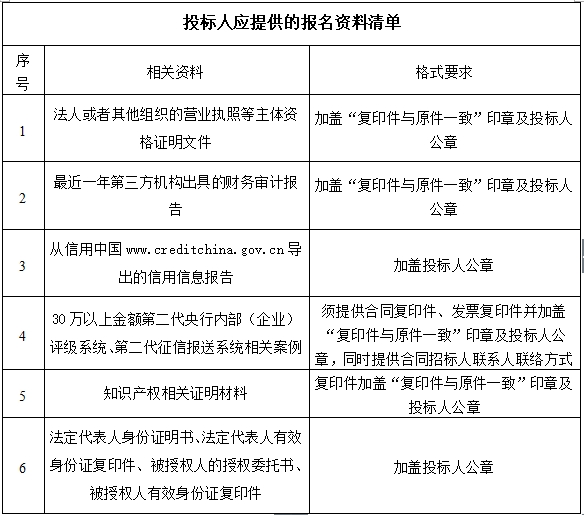 投标人应提供的报名资料清单

| 序号 | 相关资料 | 格式要求 |
|---|---|---|
| 1 | 法人或者其他组织的营业执照等主体资格证明文件 | 加盖“复印件与原件一致”印章及投标人公章 |
| 2 | 最近一年第三方机构出具的财务审计报告 | 加盖“复印件与原件一致”印章及投标人公章 |
| 3 | 从信用中国 www.creditchina.gov.cn 导出的信用信息报告 | 加盖投标人公章 |
| 4 | 30 万以上金额第二代央行内部（企业）评级系统、第二代征信报送系统相关案例 | 须提供合同复印件、发票复印件并加盖“复印件与原件一致”印章及投标人公章，同时提供合同招标人联系人联络方式 |
| 5 | 知识产权相关证明材料 | 复印件加盖“复印件与原件一致”印章及投标人公章 |
| 6 | 法定代表人身份证明书、法定代表人有效身份证复印件、被授权人的授权委托书、被授权人有效身份证复印件 | 加盖投标人公章 |